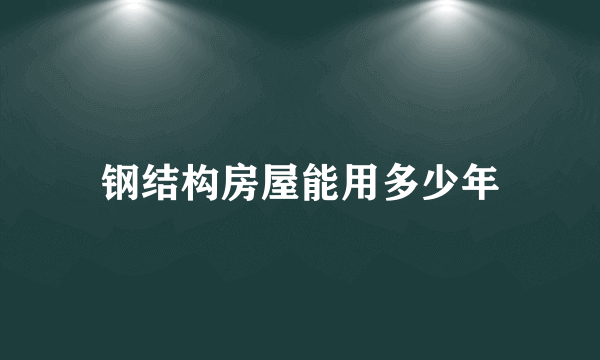 钢结构房屋能用多少年